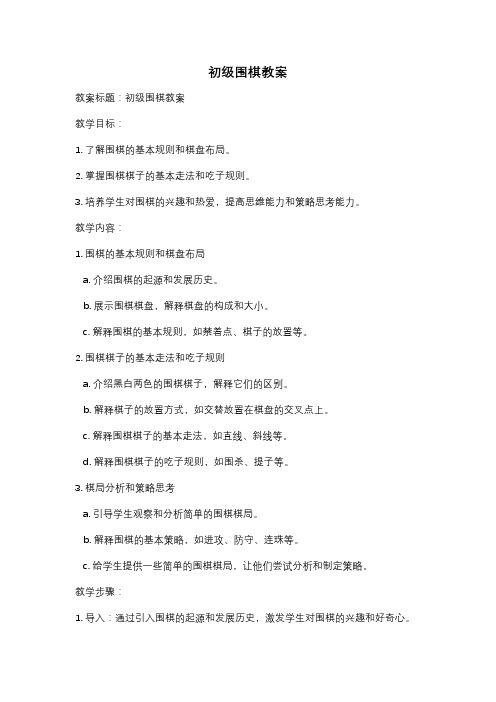 初级围棋教案

教案标题：初级围棋教案

教学目标：

1. 了解围棋的基本规则和棋盘布局。

2. 掌握围棋棋子的基本走法和吃子规则。

3. 培养学生对围棋的兴趣和热爱，提高思维能力和策略思考能力。

教学内容：

1. 围棋的基本规则和棋盘布局

a. 介绍围棋的起源和发展历史。

b. 展示围棋棋盘，解释棋盘的构成和大小。

c. 解释围棋的基本规则，如禁着点、棋子的放置等。

2. 围棋棋子的基本走法和吃子规则

a. 介绍黑白两色的围棋棋子，解释它们的区别。

b. 解释棋子的放置方式，如交替放置在棋盘的交叉点上。

c. 解释围棋棋子的基本走法，如直线、斜线等。

d. 解释围棋棋子的吃子规则，如围杀、提子等。

3. 棋局分析和策略思考

a. 引导学生观察和分析简单的围棋棋局。

b. 解释围棋的基本策略，如进攻、防守、连珠等。

c. 给学生提供一些简单的围棋棋局，让他们尝试分析和制定策略。

教学步骤：

1. 导入：通过引入围棋的起源和发展历史，激发学生对围棋的兴趣和好奇心。